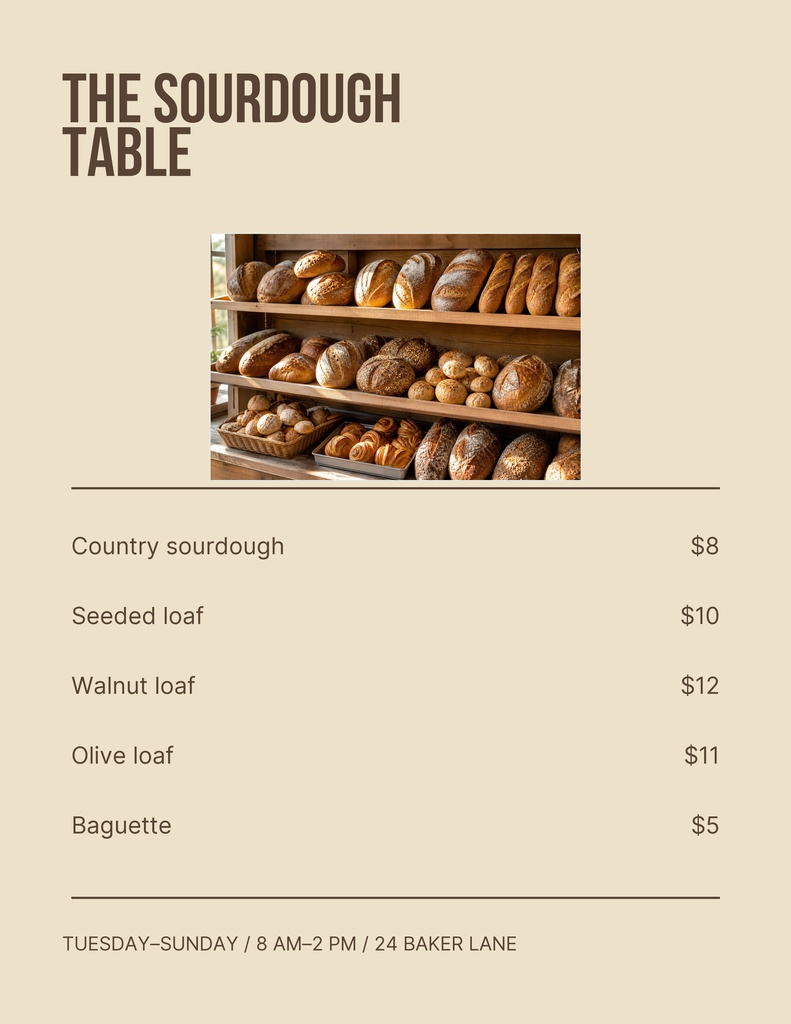 THE SOURDOUGH TABLE

Country sourdough $8

Seeded loaf $10

Walnut loaf $12

Olive loaf $11

Baguette $5

TUESDAY–SUNDAY / 8 AM–2 PM / 24 BAKER LANE